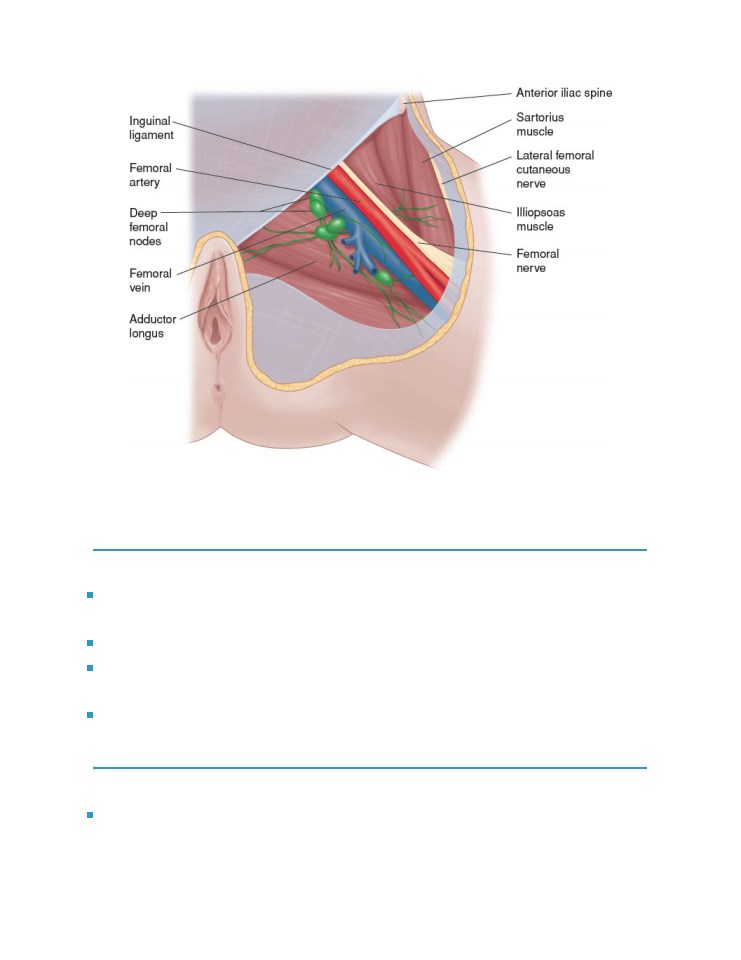 Inguinal ligament

Femoral artery

Deep femoral nodes

Femoral vein

Adductor longus

Anterior iliac spine

Sartorius muscle

Lateral femoral cutaneous nerve

Illiopsoas muscle

Femoral nerve